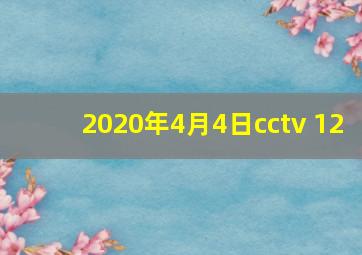 2020年4月4日cctv 12